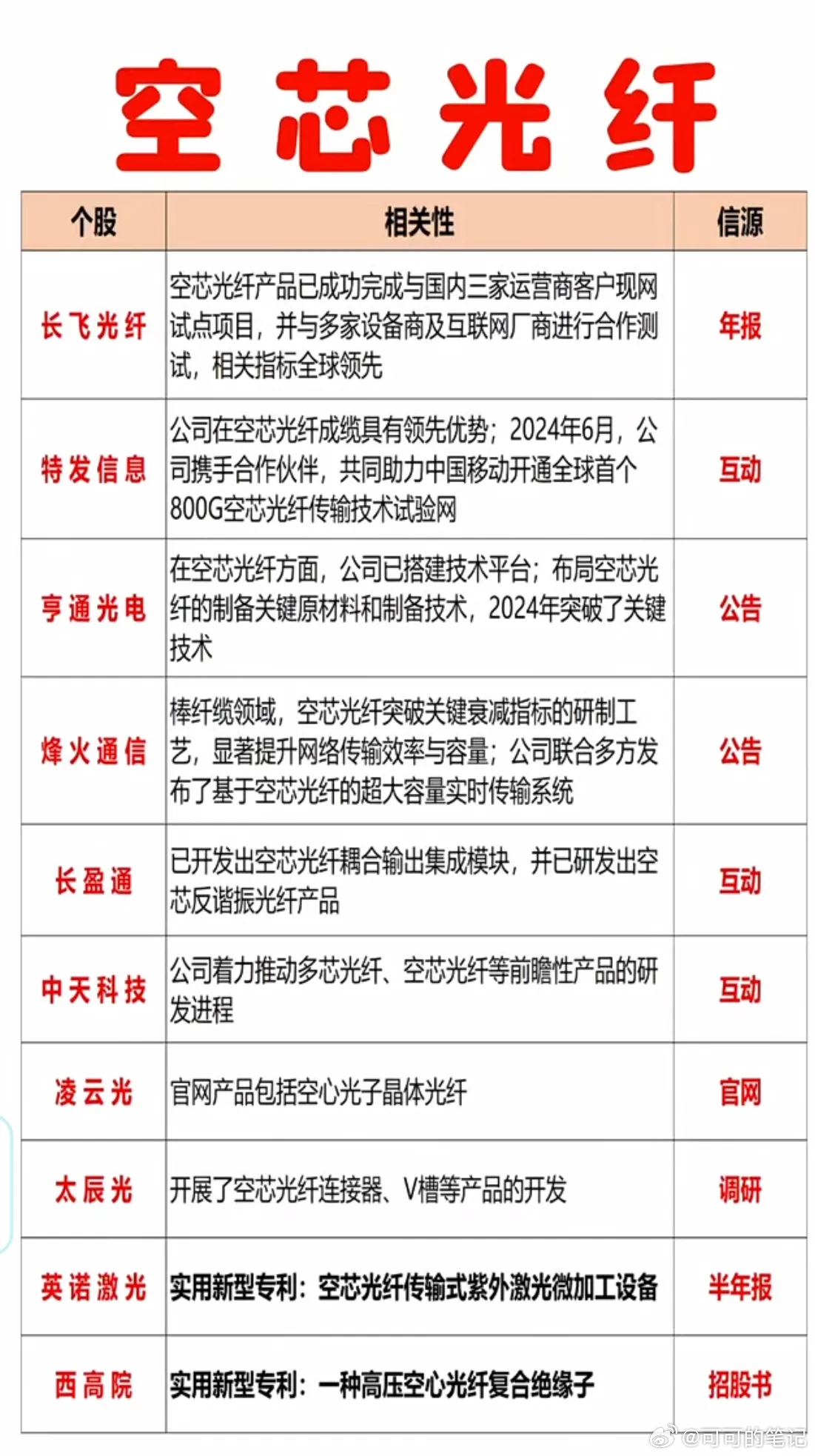 空芯光纤

| 个股 | 相关性 | 信源 |
|---|---|---|
| 长飞光纤 | 空芯光纤产品已成功完成与国内三家运营商客户现网试点项目，并与多家设备商及互联网厂商进行合作测试，相关指标全球领先 | 年报 |
| 特发信息 | 公司在空芯光纤成缆具有领先优势；2024年6月，公司携手合作伙伴，共同助力中国移动开通全球首个800G空芯光纤传输技术试验网 | 互动 |
| 亨通光电 | 在空芯光纤方面，公司已搭建技术平台；布局空芯光纤的制备关键原材料和制备技术，2024年突破了关键技术 | 公告 |
| 烽火通信 | 棒纤缆领域，空芯光纤突破关键衰减指标的研制工艺，显著提升网络传输效率与容量；公司联合多方发布了基于空芯光纤的超大容量实时传输系统 | 公告 |
| 长盈通 | 已开发出空芯光纤耦合输出集成模块，并已研发出空芯反谐振光纤产品 | 互动 |
| 中天科技 | 公司着力推动多芯光纤、空芯光纤等前瞻性产品的研发进程 | 互动 |
| 凌云光 | 官网产品包括空心光子晶体光纤 | 官网 |
| 太辰光 | 开展了空芯光纤连接器、V槽等产品的开发 | 调研 |
| 英诺激光 | 实用新型专利：空芯光纤传输式紫外激光微加工设备 | 半年报 |
| 西高院 | 实用新型专利：一种高压空心光纤复合绝缘子 | 招股书 |

@可可的笔记